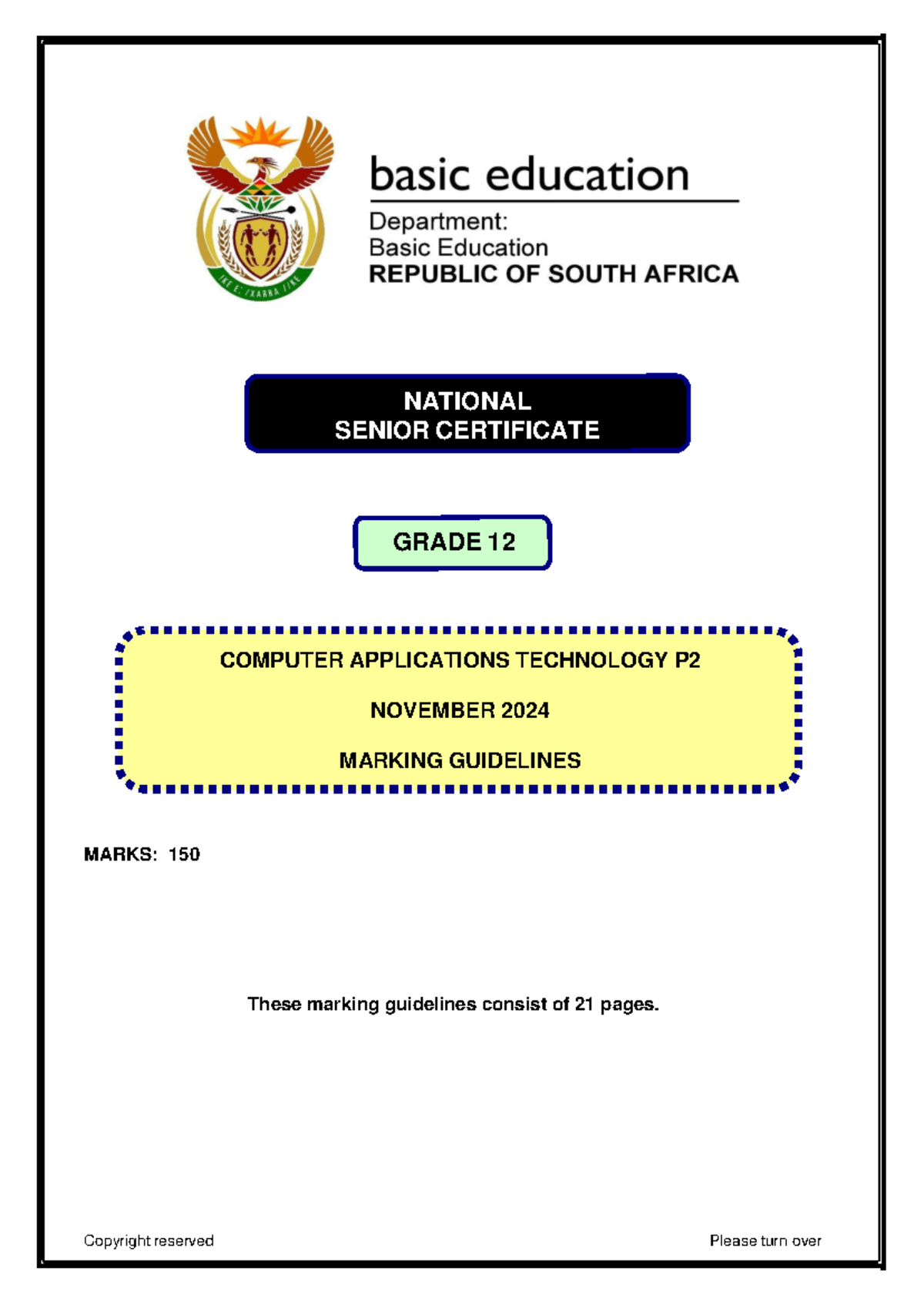 !KE E: /XARRA //KE

basic education

Department:
Basic Education
REPUBLIC OF SOUTH AFRICA

NATIONAL
SENIOR CERTIFICATE

GRADE 12

COMPUTER APPLICATIONS TECHNOLOGY P2

NOVEMBER 2024

MARKING GUIDELINES

MARKS: 150

These marking guidelines consist of 21 pages.

Copyright reserved

Please turn over